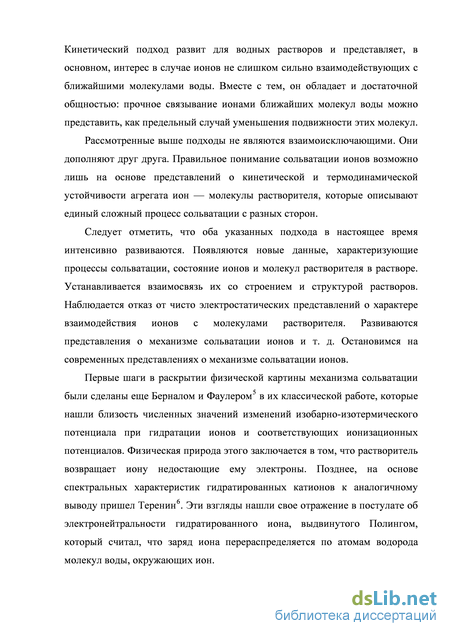 Кинетический подход развит для водных растворов и представляет, в основном, интерес в случае ионов не слишком сильно взаимодействующих с ближайшими молекулами воды. Вместе с тем, он обладает и достаточной общностью: прочное связывание ионами ближайших молекул воды можно представить, как предельный случай уменьшения подвижности этих молекул.

Рассмотренные выше подходы не являются взаимоисключающими. Они дополняют друг друга. Правильное понимание сольватации ионов возможно лишь на основе представлений о кинетической и термодинамической устойчивости агрегата ион — молекулы растворителя, которые описывают единый сложный процесс сольватации с разных сторон.

Следует отметить, что оба указанных подхода в настоящее время интенсивно развиваются. Появляются новые данные, характеризующие процессы сольватации, состояние ионов и молекул растворителя в растворе. Устанавливается взаимосвязь их со строением и структурой растворов. Наблюдается отказ от чисто электростатических представлений о характере взаимодействия ионов с молекулами растворителя. Развиваются представления о механизме сольватации ионов и т. д. Остановимся на современных представлениях о механизме сольватации ионов.

Первые шаги в раскрытии физической картины механизма сольватации были сделаны еще Берналом и Фаулером$^5$ в их классической работе, которые нашли близость численных значений изменений изобарно-изотермического потенциала при гидратации ионов и соответствующих ионизационных потенциалов. Физическая природа этого заключается в том, что растворитель возвращает иону недостающие ему электроны. Позднее, на основе спектральных характеристик гидратированных катионов к аналогичному выводу пришел Теренин$^6$. Эти взгляды нашли свое отражение в постулате об электронейтральности гидратированного иона, выдвинутого Полингом, который считал, что заряд иона перераспределяется по атомам водорода молекул воды, окружающих ион.

dsLib.net
библиотека диссертаций